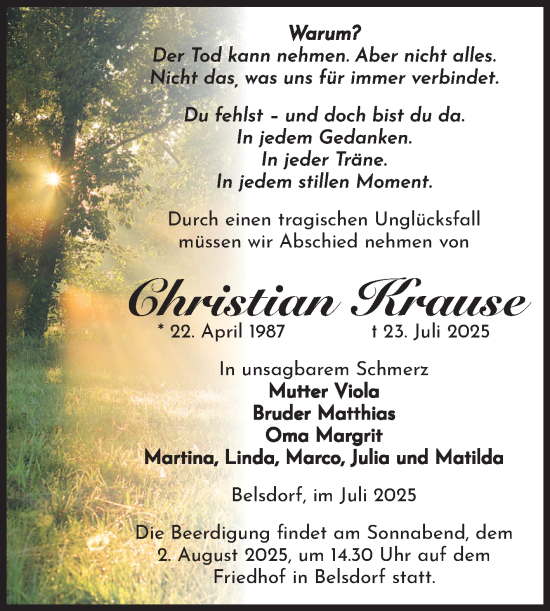 Warum?
Der Tod kann nehmen. Aber nicht alles.
Nicht das, was uns für immer verbindet.

Du fehlst – und doch bist du da.
In jedem Gedanken.
In jeder Träne.
In jedem stillen Moment.

Durch einen tragischen Unglücksfall
müssen wir Abschied nehmen von

Christian Krause
* 22. April 1987 † 23. Juli 2025

In unsagbarem Schmerz
Mutter Viola
Bruder Matthias
Oma Margrit
Martina, Linda, Marco, Julia und Matilda

Belsdorf, im Juli 2025

Die Beerdigung findet am Sonnabend, dem 2. August 2025, um 14.30 Uhr auf dem Friedhof in Belsdorf statt.